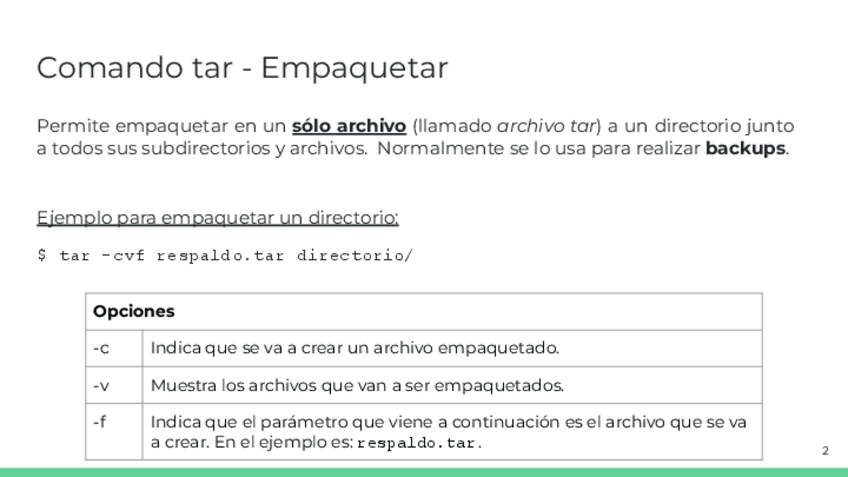 Comando tar - Empaquetar

Permite empaquetar en un sólo archivo (llamado archivo tar) a un directorio junto a todos sus subdirectorios y archivos. Normalmente se lo usa para realizar backups.

Ejemplo para empaquetar un directorio:

$ tar -cvf respaldo.tar directorio/

| Opciones | |
|---|---|
| -c | Indica que se va a crear un archivo empaquetado. |
| -v | Muestra los archivos que van a ser empaquetados. |
| -f | Indica que el parámetro que viene a continuación es el archivo que se va a crear. En el ejemplo es: respaldo.tar. |

2